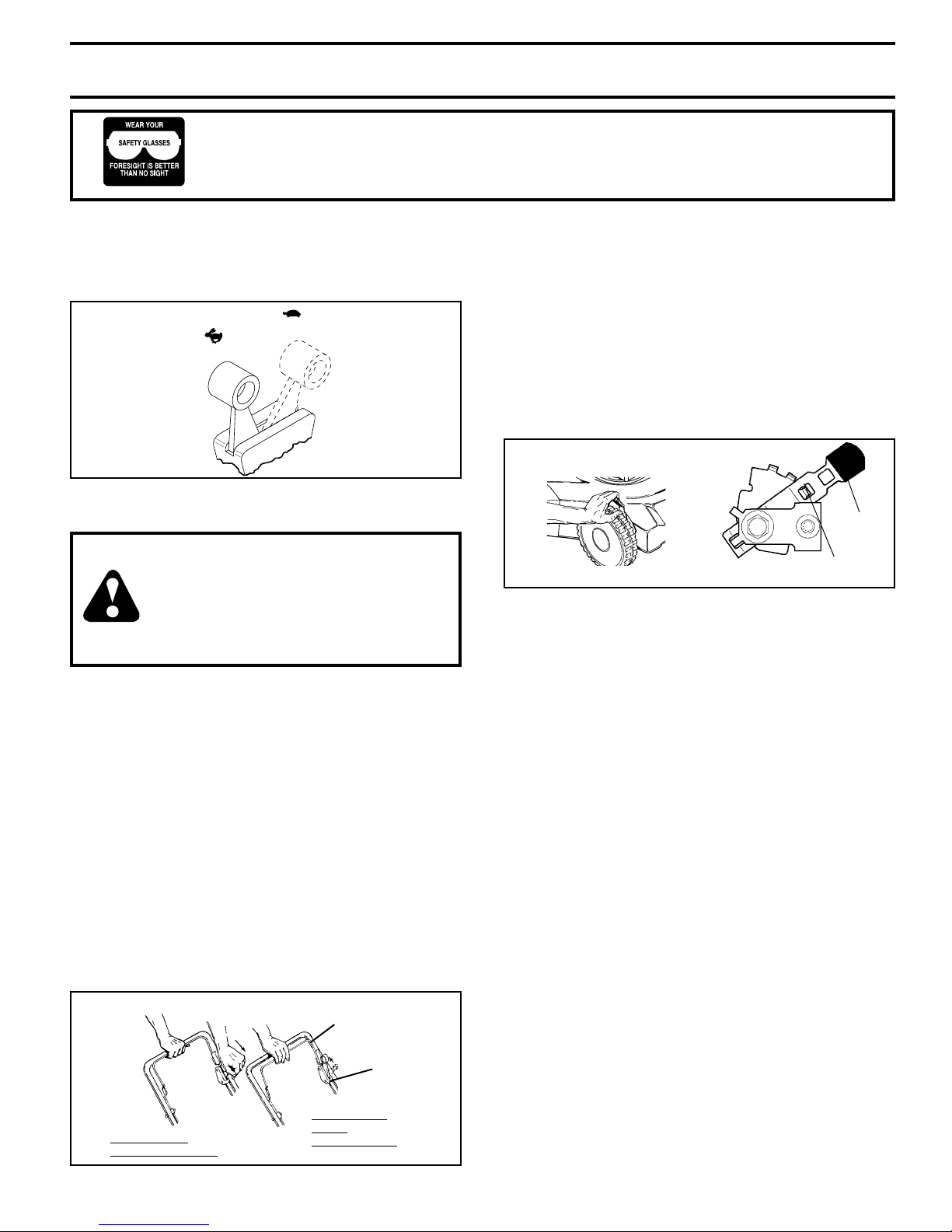 WEAR YOUR
SAFETY GLASSES
FORESIGHT IS BETTER THAN NO SIGHT